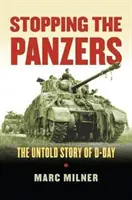 STOPPING THE PANZERS

THE UNTOLD STORY OF D-DAY

MARC MILNER